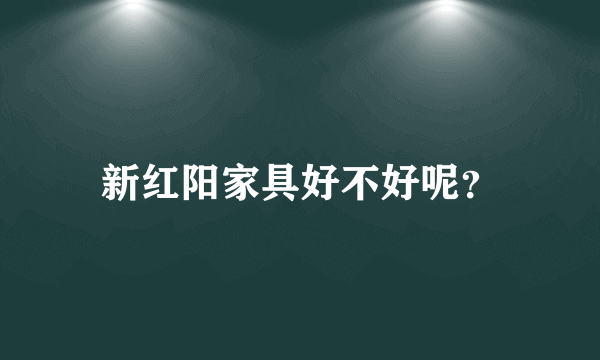 新红阳家具好不好呢？